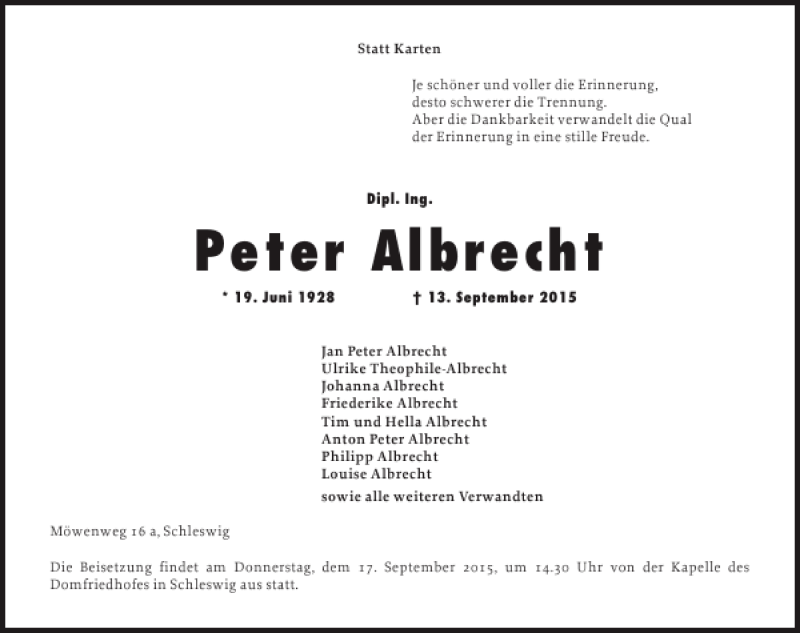 Statt Karten

Je schöner und voller die Erinnerung,
desto schwerer die Trennung.
Aber die Dankbarkeit verwandelt die Qual
der Erinnerung in eine stille Freude.

Dipl. Ing.

Peter Albrecht

* 19. Juni 1928 † 13. September 2015

Jan Peter Albrecht
Ulrike Theophile-Albrecht
Johanna Albrecht
Friederike Albrecht
Tim und Hella Albrecht
Anton Peter Albrecht
Philipp Albrecht
Louise Albrecht

sowie alle weiteren Verwandten

Möwenweg 16 a, Schleswig

Die Beisetzung findet am Donnerstag, dem 17. September 2015, um 14.30 Uhr von der Kapelle des Domfriedhofes in Schleswig aus statt.